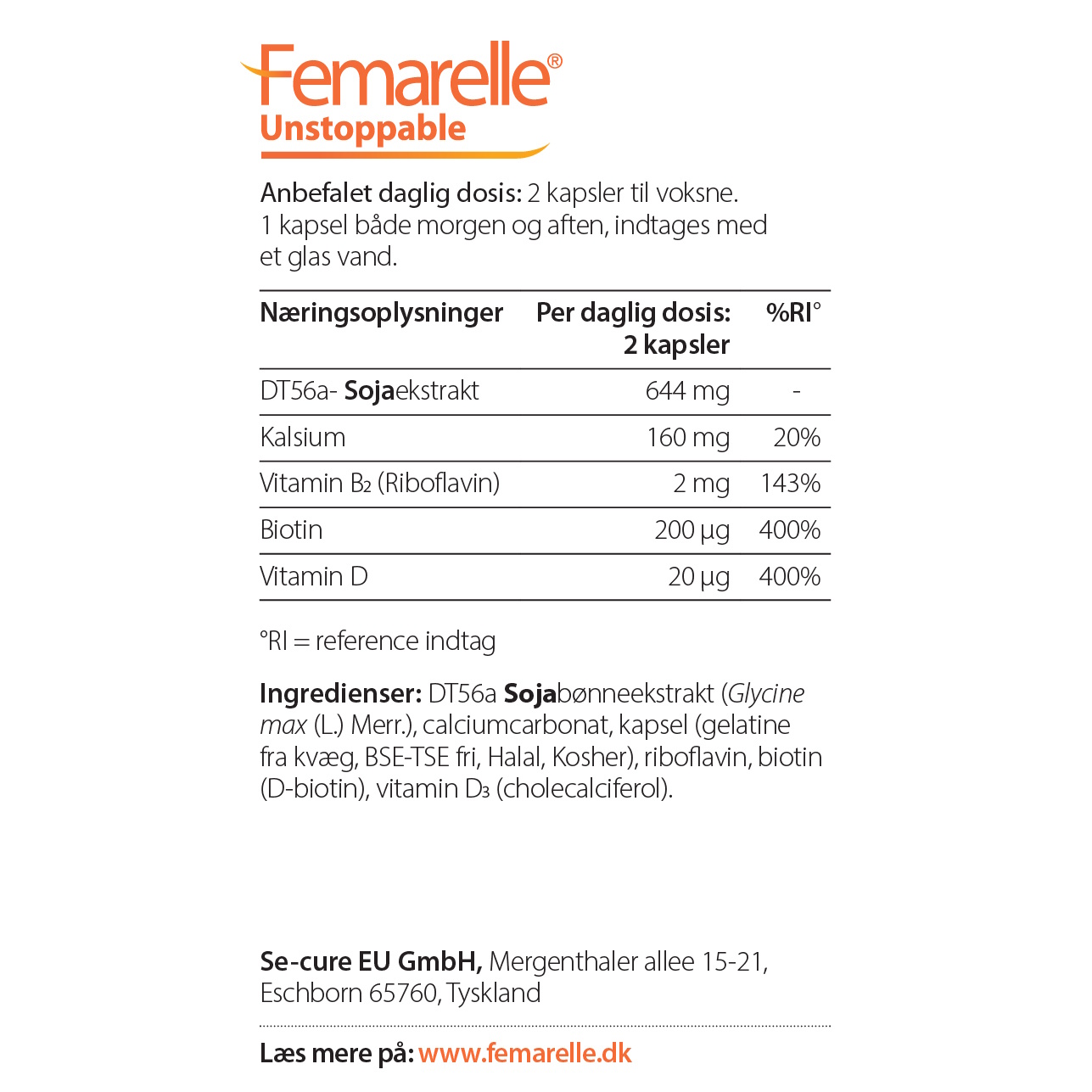 Femarelle®
Unstoppable

Anbefalet daglig dosis: 2 kapsler til voksne. 1 kapsel både morgen og aften, indtages med et glas vand.

| Næringsoplysninger | Per daglig dosis: 2 kapsler | %RI° |
|---|---|---|
| DT56a- Sojaekstrakt | 644 mg | - |
| Kalsium | 160 mg | 20% |
| Vitamin $B_2$ (Riboflavin) | 2 mg | 143% |
| Biotin | 200 µg | 400% |
| Vitamin D | 20 µg | 400% |

°RI = reference indtag

Ingredienser: DT56a Sojabønneekstrakt (Glycine max (L.) Merr.), calciumcarbonat, kapsel (gelatine fra kvæg, BSE-TSE fri, Halal, Kosher), riboflavin, biotin (D-biotin), vitamin $D_3$ (cholecalciferol).

Se-cure EU GmbH, Mergenthaler allee 15-21, Eschborn 65760, Tyskland

Læs mere på: www.femarelle.dk